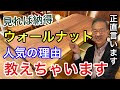 見れば納得
ウォールナット
人気の理由
教えちゃいます

正直言います